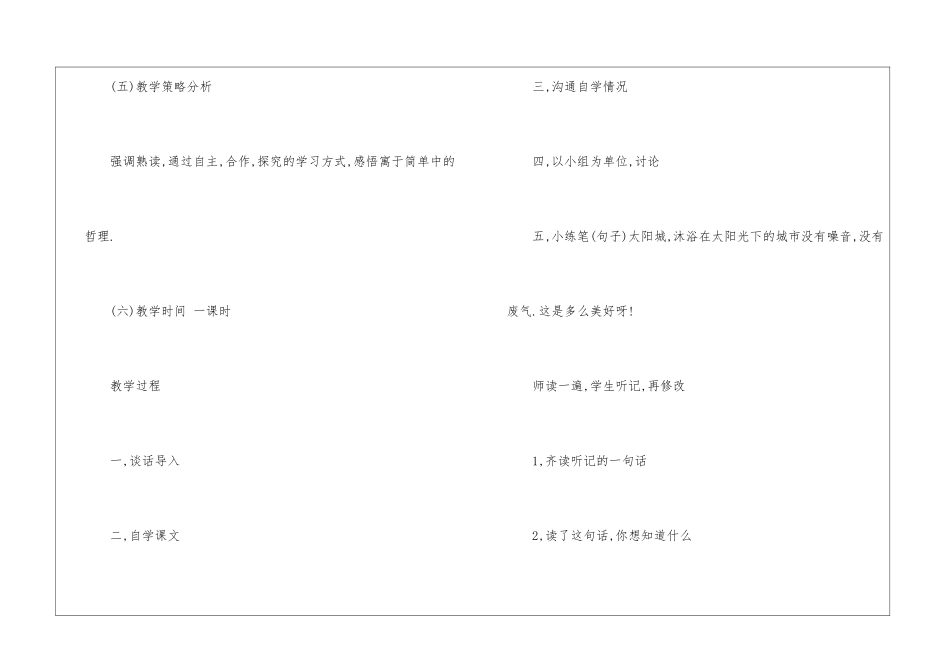 (五)教学策略分析

强调熟读,通过自主,合作,探究的学习方式,感悟寓于简单中的哲理.

(六)教学时间 一课时

教学过程

一,谈话导入

二,自学课文

三,沟通自学情况

四,以小组为单位,讨论

五,小练笔(句子)太阳城,沐浴在太阳光下的城市没有噪音,没有废气,这是多么美好呀!

师读一遍,学生听记,再修改

1,齐读听记的一句话

2,读了这句话,你想知道什么